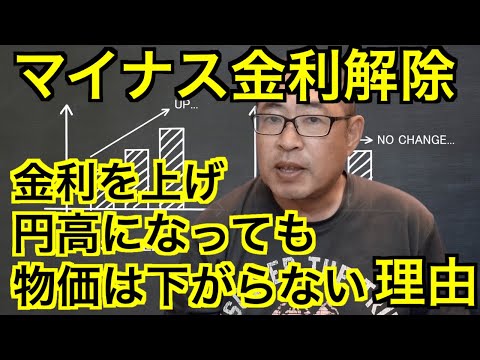 マイナス金利解除

UP...

NO CHANGE...

金利を上げ
円高になっても
物価は下がらない理由